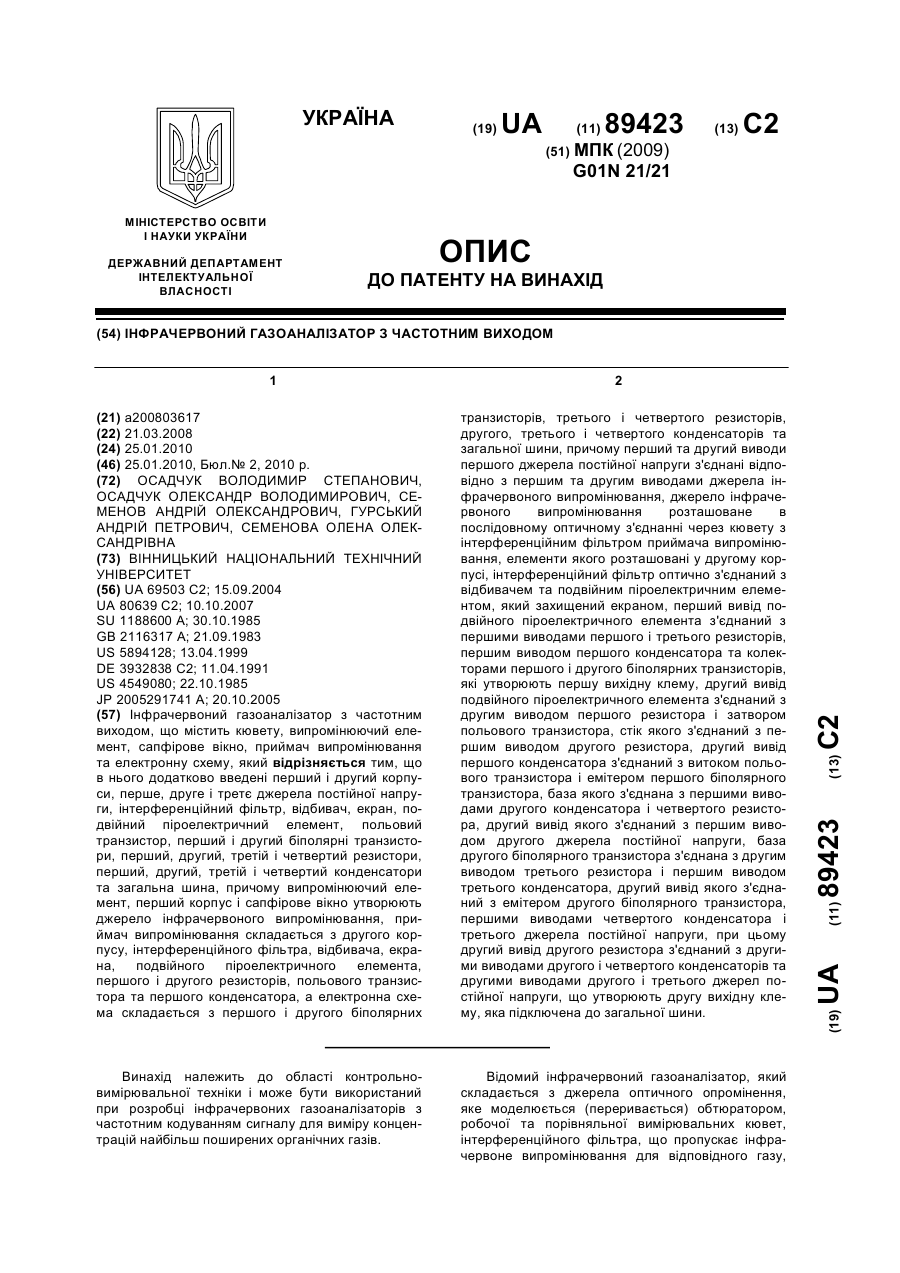 УКРАЇНА

(19) UA (11) 89423 (13) C2

(51) МПК (2009)
G01N 21/21

МІНІСТЕРСТВО ОСВІТИ І НАУКИ УКРАЇНИ

ДЕРЖАВНИЙ ДЕПАРТАМЕНТ ІНТЕЛЕКТУАЛЬНОЇ ВЛАСНОСТІ

ОПИС
ДО ПАТЕНТУ НА ВИНАХІД

(54) ІНФРАЧЕРВОНИЙ ГАЗОАНАЛІЗАТОР З ЧАСТОТНИМ ВИХОДОМ

1

(21) a200803617
(22) 21.03.2008
(24) 25.01.2010
(46) 25.01.2010, Бюл.№ 2, 2010 р.
(72) ОСАДЧУК ВОЛОДИМИР СТЕПАНОВИЧ, ОСАДЧУК ОЛЕКСАНДР ВОЛОДИМИРОВИЧ, СЕМЕНОВ АНДРІЙ ОЛЕКСАНДРОВИЧ, ГУРСЬКИЙ АНДРІЙ ПЕТРОВИЧ, СЕМЕНОВА ОЛЕНА ОЛЕКСАНДРІВНА
(73) ВІННИЦЬКИЙ НАЦІОНАЛЬНИЙ ТЕХНІЧНИЙ УНІВЕРСИТЕТ
(56) UA 69503 C2; 15.09.2004
UA 80639 C2; 10.10.2007
SU 1188600 A; 30.10.1985
GB 2116317 A; 21.09.1983
US 5894128; 13.04.1999
DE 3932838 C2; 11.04.1991
US 4549080; 22.10.1985
JP 2005291741 A; 20.10.2005
(57) Інфрачервоний газоаналізатор з частотним виходом, що містить кювету, випромінюючий елемент, сапфірове вікно, приймач випромінювання та електронну схему, який відрізняється тим, що в нього додатково введені перший і другий корпуси, перше, друге і третє джерела постійної напруги, інтерференційний фільтр, відбивач, екран, подвійний піроелектричний елемент, польовий транзистор, перший і другий біполярні транзистори, перший, другий, третій і четвертий резистори, перший, другий, третій і четвертий конденсатори та загальна шина, причому випромінюючий елемент, перший корпус і сапфірове вікно утворюють джерело інфрачервоного випромінювання, приймач випромінювання складається з другого корпусу, інтерференційного фільтра, відбивача, екрана, подвійного піроелектричного елемента, першого і другого резисторів, польового транзистора та першого конденсатора, а електронна схема складається з першого і другого біполярних

2

транзисторів, третього і четвертого резисторів, другого, третього і четвертого конденсаторів та загальної шини, причому перший та другий виводи першого джерела постійної напруги з'єднані відповідно з першим та другим виводами джерела інфрачервоного випромінювання, джерело інфрачервоного випромінювання розташоване в послідовному оптичному з'єднанні через кювету з інтерференційним фільтром приймача випромінювання, елементи якого розташовані у другому корпусі, інтерференційний фільтр оптично з'єднаний з відбивачем та подвійним піроелектричним елементом, який захищений екраном, перший вивід подвійного піроелектричного елемента з'єднаний з першими виводами першого і третього резисторів, першим виводом першого конденсатора та колекторами першого і другого біполярних транзисторів, які утворюють першу вихідну клему, другий вивід подвійного піроелектричного елемента з'єднаний з другим виводом першого резистора і затвором польового транзистора, стік якого з'єднаний з першим виводом другого резистора, другий вивід першого конденсатора з'єднаний з витоком польового транзистора і емітером першого біполярного транзистора, база якого з'єднана з першими виводами другого конденсатора і четвертого резистора, другий вивід якого з'єднаний з першим виводом другого джерела постійної напруги, база другого біполярного транзистора з'єднана з другим виводом третього резистора і першим виводом третього конденсатора, другий вивід якого з'єднаний з емітером другого біполярного транзистора, першими виводами четвертого конденсатора і третього джерела постійної напруги, при цьому другий вивід другого резистора з'єднаний з другими виводами другого і четвертого конденсаторів та другими виводами другого і третього джерел постійної напруги, що утворюють другу вихідну клему, яка підключена до загальної шини.

(19) UA (11) 89423 (13) C2

Винахід належить до області контрольно-вимірювальної техніки і може бути використаний при розробці інфрачервоних газоаналізаторів з частотним кодуванням сигналу для виміру концентрацій найбільш поширених органічних газів.

Відомий інфрачервоний газоаналізатор, який складається з джерела оптичного опромінення, яке моделюється (переривається) обтюратором, робочої та порівняльної вимірювальних кювет, інтерференційного фільтра, що пропускає інфрачервоне випромінювання для відповідного газу,